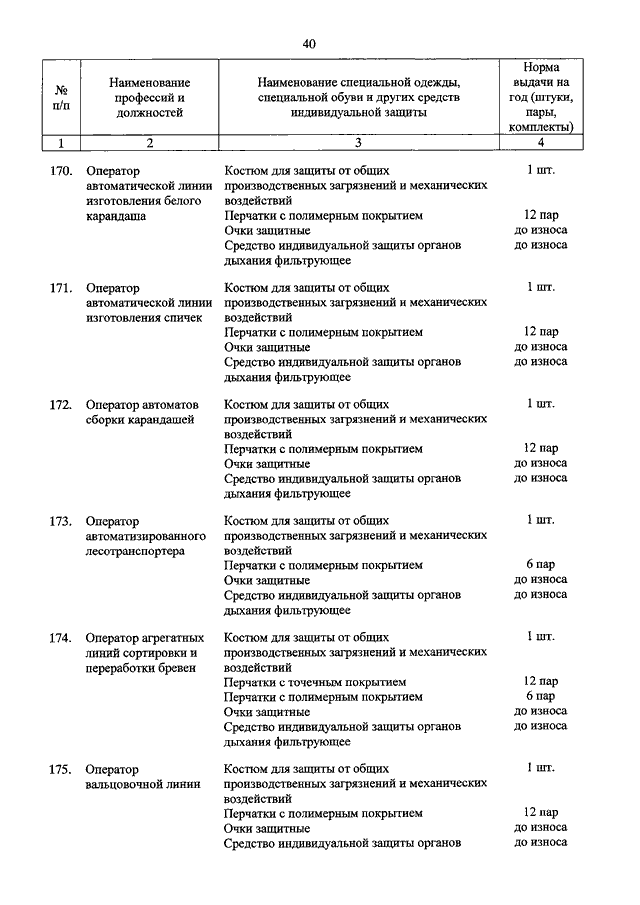 40

| № п/п | Наименование профессий и должностей | Наименование специальной одежды, специальной обуви и других средств индивидуальной защиты | Норма выдачи на год (штуки, пары, комплекты) |
|---|---|---|---|
| 1 | 2 | 3 | 4 |
| 170. | Оператор автоматической линии изготовления белого карандаша | Костюм для защиты от общих производственных загрязнений и механических воздействий | 1 шт. |
| | | Перчатки с полимерным покрытием | 12 пар |
| | | Очки защитные | до износа |
| | | Средство индивидуальной защиты органов дыхания фильтрующее | до износа |
| 171. | Оператор автоматической линии изготовления спичек | Костюм для защиты от общих производственных загрязнений и механических воздействий | 1 шт. |
| | | Перчатки с полимерным покрытием | 12 пар |
| | | Очки защитные | до износа |
| | | Средство индивидуальной защиты органов дыхания фильтрующее | до износа |
| 172. | Оператор автоматов сборки карандашей | Костюм для защиты от общих производственных загрязнений и механических воздействий | 1 шт. |
| | | Перчатки с полимерным покрытием | 12 пар |
| | | Очки защитные | до износа |
| | | Средство индивидуальной защиты органов дыхания фильтрующее | до износа |
| 173. | Оператор автоматизированного лесотранспортера | Костюм для защиты от общих производственных загрязнений и механических воздействий | 1 шт. |
| | | Перчатки с полимерным покрытием | 6 пар |
| | | Очки защитные | до износа |
| | | Средство индивидуальной защиты органов дыхания фильтрующее | до износа |
| 174. | Оператор агрегатных линий сортировки и переработки бревен | Костюм для защиты от общих производственных загрязнений и механических воздействий | 1 шт. |
| | | Перчатки с точечным покрытием | 12 пар |
| | | Перчатки с полимерным покрытием | 6 пар |
| | | Очки защитные | до износа |
| | | Средство индивидуальной защиты органов дыхания фильтрующее | до износа |
| 175. | Оператор вальцовочной линии | Костюм для защиты от общих производственных загрязнений и механических воздействий | 1 шт. |
| | | Перчатки с полимерным покрытием | 12 пар |
| | | Очки защитные | до износа |
| | | Средство индивидуальной защиты органов | до износа |